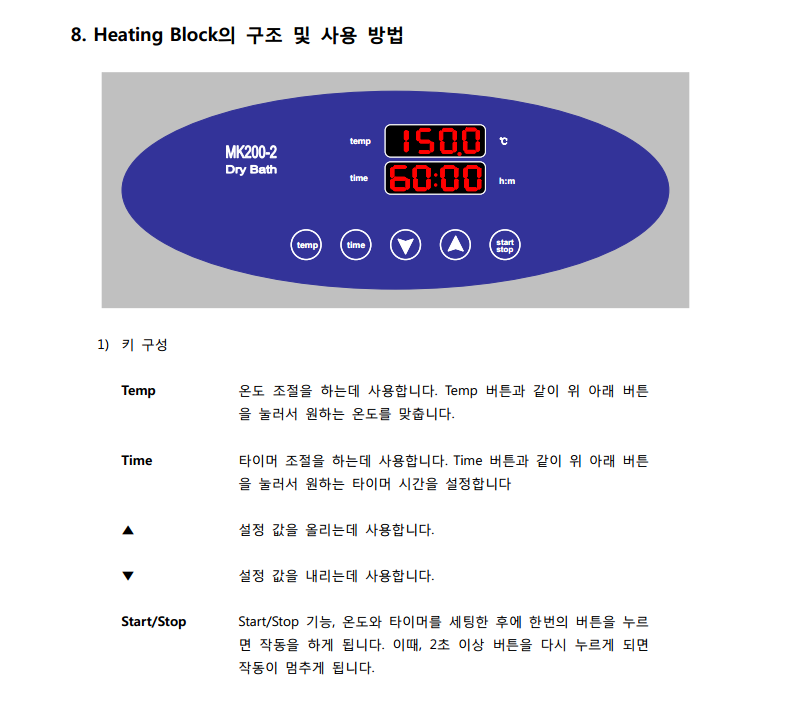 8. Heating Block의 구조 및 사용 방법

MK200-2
Dry Bath

temp 150.0 ℃

time 60:00 h:m

temp time ▼ ▲ start stop

1) 키 구성

Temp 온도 조절을 하는데 사용합니다. Temp 버튼과 같이 위 아래 버튼을 눌러서 원하는 온도를 맞춥니다.

Time 타이머 조절을 하는데 사용합니다. Time 버튼과 같이 위 아래 버튼을 눌러서 원하는 타이머 시간을 설정합니다

▲ 설정 값을 올리는데 사용합니다.

▼ 설정 값을 내리는데 사용합니다.

Start/Stop Start/Stop 기능, 온도와 타이머를 세팅한 후에 한번의 버튼을 누르면 작동을 하게 됩니다. 이때, 2초 이상 버튼을 다시 누르게 되면 작동이 멈추게 됩니다.